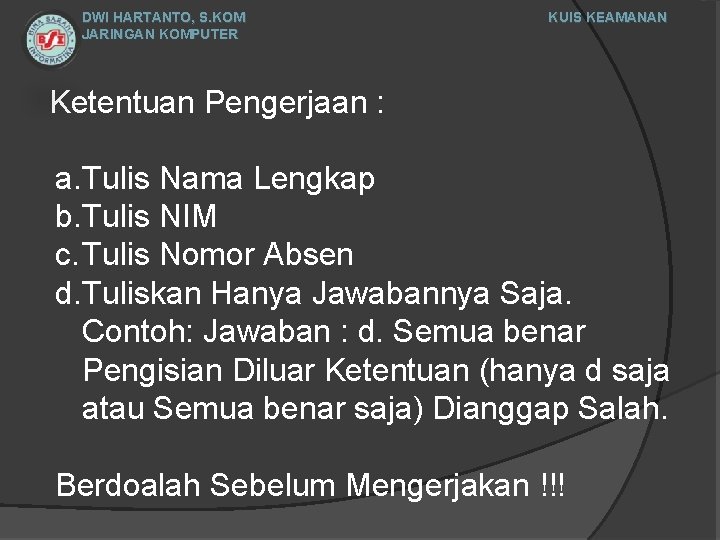 DWI HARTANTO, S.KOM
JARINGAN KOMPUTER

KUIS KEAMANAN

Ketentuan Pengerjaan :

a.Tulis Nama Lengkap
b.Tulis NIM
c.Tulis Nomor Absen
d.Tuliskan Hanya Jawabannya Saja. Contoh: Jawaban : d. Semua benar Pengisian Diluar Ketentuan (hanya d saja atau Semua benar saja) Dianggap Salah.

Berdoalah Sebelum Mengerjakan !!!